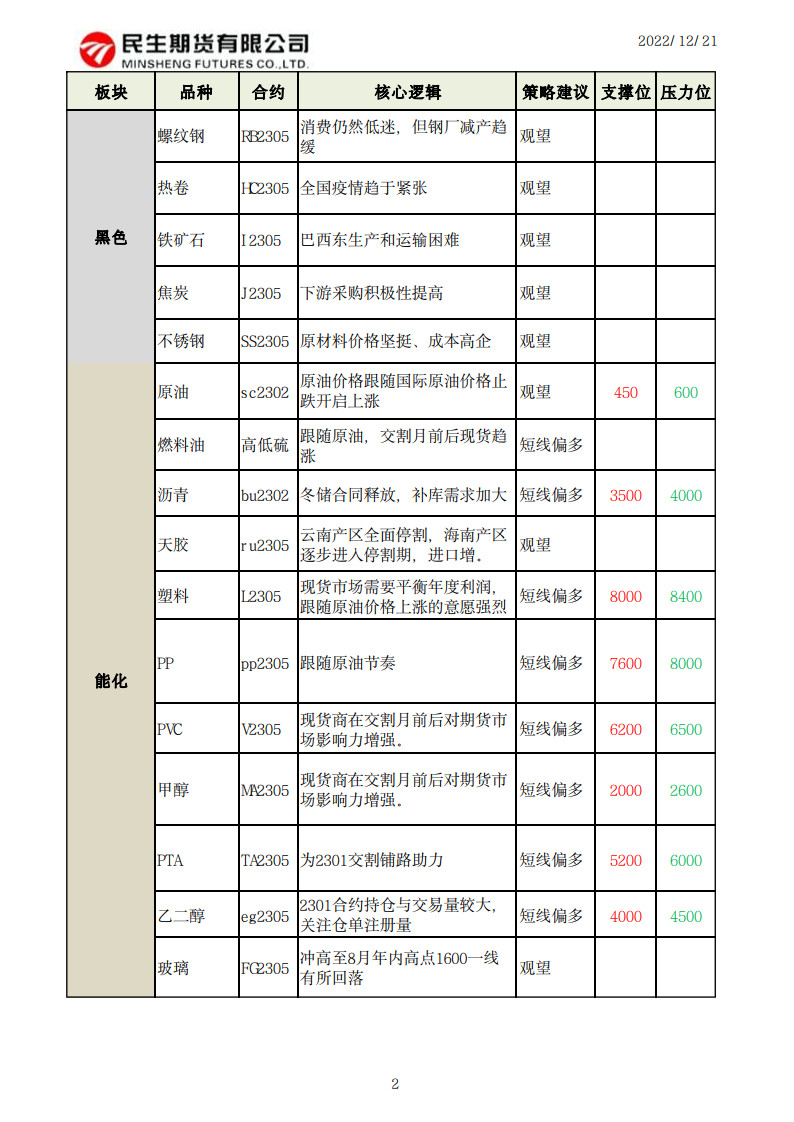 民生期货有限公司
MINSHENG FUTURES CO.,LTD.

2022/12/21

| 板块 | 品种 | 合约 | 核心逻辑 | 策略建议 | 支撑位 | 压力位 |
|---|---|---|---|---|---|---|
| 黑色 | 螺纹钢 | RB2305 | 消费仍然低迷，但钢厂减产趋缓 | 观望 | | |
| | 热卷 | HC2305 | 全国疫情趋于紧张 | 观望 | | |
| | 铁矿石 | I2305 | 巴西东生产和运输困难 | 观望 | | |
| | 焦炭 | J2305 | 下游采购积极性提高 | 观望 | | |
| | 不锈钢 | SS2305 | 原材料价格坚挺、成本高企 | 观望 | | |
| 能化 | 原油 | sc2302 | 原油价格跟随国际原油价格止跌开启上涨 | 观望 | 450 | 600 |
| | 燃料油 | 高低硫 | 跟随原油，交割月前后现货趋涨 | 短线偏多 | | |
| | 沥青 | bu2302 | 冬储合同释放，补库需求加大 | 短线偏多 | 3500 | 4000 |
| | 天胶 | ru2305 | 云南产区全面停割，海南产区逐步进入停割期，进口增。 | 观望 | | |
| | 塑料 | L2305 | 现货市场需要平衡年度利润，跟随原油价格上涨的意愿强烈 | 短线偏多 | 8000 | 8400 |
| | PP | pp2305 | 跟随原油节奏 | 短线偏多 | 7600 | 8000 |
| | PVC | V2305 | 现货商在交割月前后对期货市场影响力增强。 | 短线偏多 | 6200 | 6500 |
| | 甲醇 | MA2305 | 现货商在交割月前后对期货市场影响力增强。 | 短线偏多 | 2000 | 2600 |
| | PTA | TA2305 | 为2301交割铺路助力 | 短线偏多 | 5200 | 6000 |
| | 乙二醇 | eg2305 | 2301合约持仓与交易量较大，关注仓单注册量 | 短线偏多 | 4000 | 4500 |
| | 玻璃 | FG2305 | 冲高至8月年内高点1600一线有所回落 | 观望 | | |

2